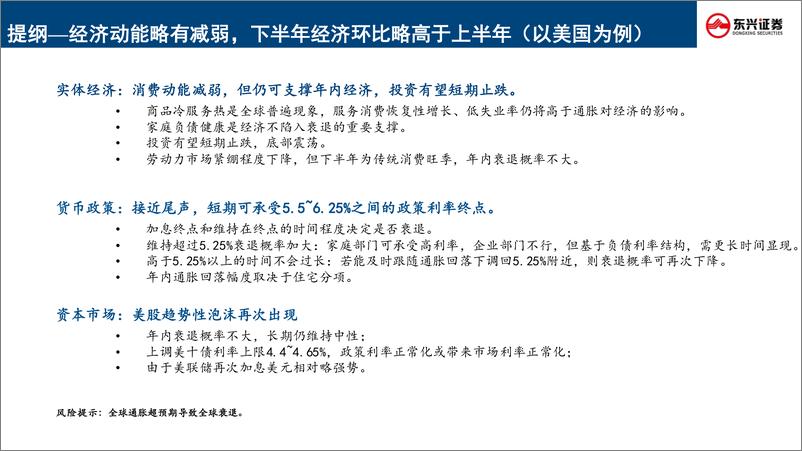 提纲—经济动能略有减弱，下半年经济环比略高于上半年（以美国为例）

东兴证券
DONGXING SECURITIES

实体经济：消费动能减弱，但仍可支撑年内经济，投资有望短期止跌。

• 商品冷服务热是全球普遍现象，服务消费恢复性增长、低失业率仍将高于通胀对经济的影响。
• 家庭负债健康是经济不陷入衰退的重要支撑。
• 投资有望短期止跌，底部震荡。
• 劳动力市场紧绷程度下降，但下半年为传统消费旺季，年内衰退概率不大。

货币政策：接近尾声，短期可承受5.5~6.25%之间的政策利率终点。

• 加息终点和维持在终点的时间程度决定是否衰退。
• 维持超过5.25%衰退概率加大：家庭部门可承受高利率，企业部门不行，但基于负债利率结构，需更长时间显现。
• 高于5.25%以上的时间不会过长：若能及时跟随通胀回落下调回5.25%附近，则衰退概率可再次下降。
• 年内通胀回落幅度取决于住宅分项。

资本市场：美股趋势性泡沫再次出现

• 年内衰退概率不大，长期仍维持中性；
• 上调美十债利率上限4.4~4.65%，政策利率正常化或带来市场利率正常化；
• 由于美联储再次加息美元相对略强势。

风险提示：全球通胀超预期导致全球衰退。